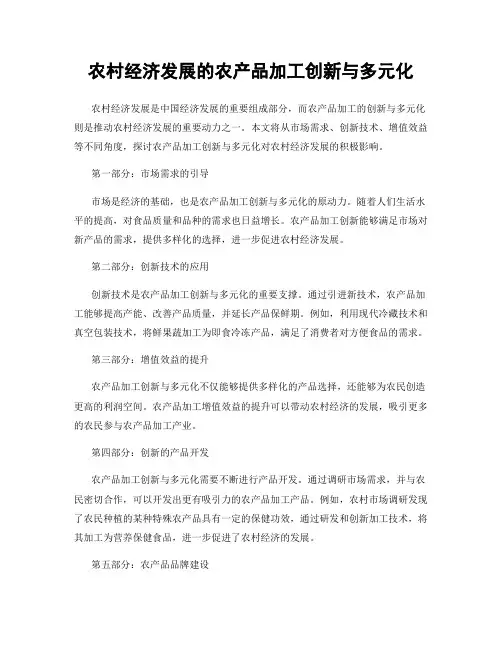 农村经济发展的农产品加工创新与多元化

农村经济发展是中国经济发展的重要组成部分，而农产品加工的创新与多元化则是推动农村经济发展的重要动力之一。本文将从市场需求、创新技术、增值效益等不同角度，探讨农产品加工创新与多元化对农村经济发展的积极影响。

第一部分：市场需求的引导

市场是经济的基础，也是农产品加工创新与多元化的原动力。随着人们生活水平的提高，对食品质量和品种的需求也日益增长。农产品加工创新能够满足市场对新产品的需求，提供多样化的选择，进一步促进农村经济发展。

第二部分：创新技术的应用

创新技术是农产品加工创新与多元化的重要支撑。通过引进新技术，农产品加工能够提高产能、改善产品质量，并延长产品保鲜期。例如，利用现代冷藏技术和真空包装技术，将鲜果蔬加工为即食冷冻产品，满足了消费者对方便食品的需求。

第三部分：增值效益的提升

农产品加工创新与多元化不仅能够提供多样化的产品选择，还能够为农民创造更高的利润空间。农产品加工增值效益的提升可以带动农村经济的发展，吸引更多的农民参与农产品加工产业。

第四部分：创新的产品开发

农产品加工创新与多元化需要不断进行产品开发。通过调研市场需求，并与农民密切合作，可以开发出更有吸引力的农产品加工产品。例如，农村市场调研发现了农民种植的某种特殊农产品具有一定的保健功效，通过研发和创新加工技术，将其加工为营养保健食品，进一步促进了农村经济的发展。

第五部分：农产品品牌建设